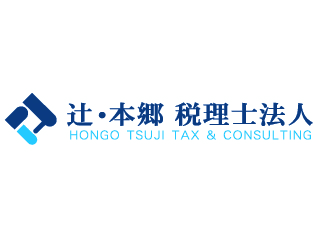 辻・本郷 税理士法人
HONGO TSUJI TAX & CONSULTING